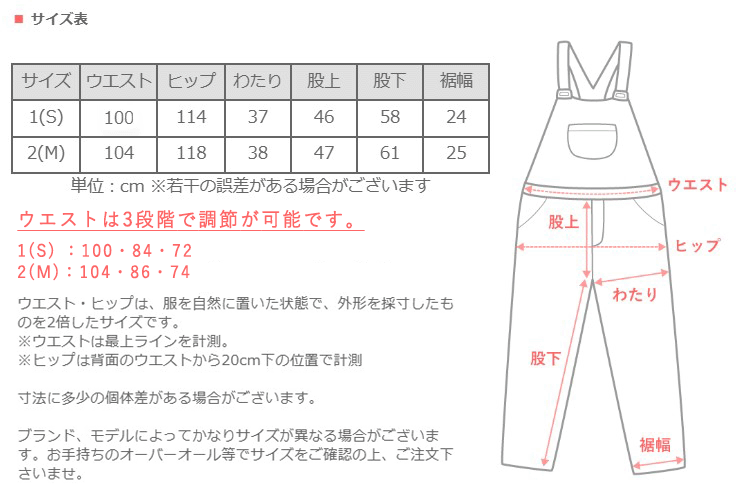 ■ サイズ表

| サイズ | ウエスト | ヒップ | わたり | 股上 | 股下 | 裾幅 |
|---|---|---|---|---|---|---|
| 1(S) | 100 | 114 | 37 | 46 | 58 | 24 |
| 2(M) | 104 | 118 | 38 | 47 | 61 | 25 |

単位：cm ※若干の誤差がある場合がございます

ウエストは3段階で調節が可能です。

1(S)：100・84・72
2(M)：104・86・74

ウエスト・ヒップは、服を自然に置いた状態で、外形を採寸したものを2倍したサイズです。
※ウエストは最上ラインを計測。
※ヒップは背面のウエストから20cm下の位置で計測

寸法に多少の個体差がある場合がございます。

ブランド、モデルによってかなりサイズが異なる場合がございます。お手持ちのオーバーオール等でサイズをご確認の上、ご注文下さいませ。

ウエスト
股上
ヒップ
わたり
股下
裾幅